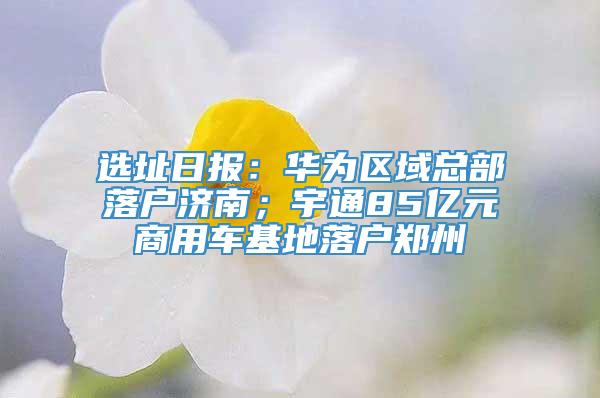 选址日报：华为区域总部落户济南；宇通85亿元商用车基地落户郑州